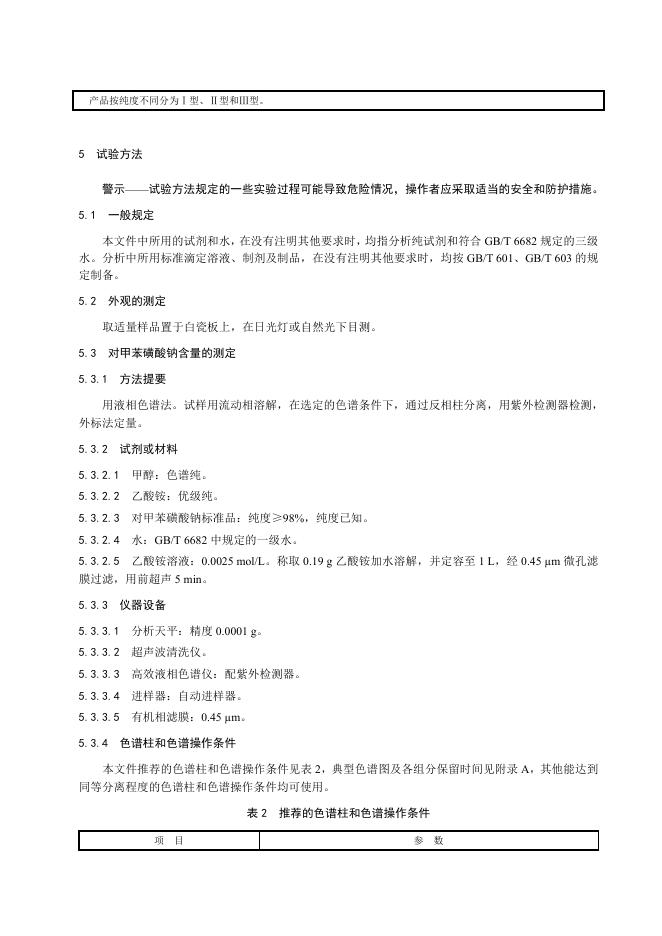 产品按纯度不同分为Ⅰ型、Ⅱ型和Ⅲ型。

5　试验方法

警示——试验方法规定的一些实验过程可能导致危险情况，操作者应采取适当的安全和防护措施。

5.1　一般规定

本文件中所用的试剂和水，在没有注明其他要求时，均指分析纯试剂和符合 GB/T 6682 规定的三级水。分析中所用标准滴定溶液、制剂及制品，在没有注明其他要求时，均按 GB/T 601、GB/T 603 的规定制备。

5.2　外观的测定

取适量样品置于白瓷板上，在日光灯或自然光下目测。

5.3　对甲苯磺酸钠含量的测定

5.3.1　方法提要

用液相色谱法。试样用流动相溶解，在选定的色谱条件下，通过反相柱分离，用紫外检测器检测，外标法定量。

5.3.2　试剂或材料

5.3.2.1　甲醇：色谱纯。

5.3.2.2　乙酸铵：优级纯。

5.3.2.3　对甲苯磺酸钠标准品：纯度≥98%，纯度已知。

5.3.2.4　水：GB/T 6682 中规定的一级水。

5.3.2.5　乙酸铵溶液：0.0025 mol/L。称取 0.19 g 乙酸铵加水溶解，并定容至 1 L，经 0.45 μm 微孔滤膜过滤，用前超声 5 min。

5.3.3　仪器设备

5.3.3.1　分析天平：精度 0.0001 g。

5.3.3.2　超声波清洗仪。

5.3.3.3　高效液相色谱仪：配紫外检测器。

5.3.3.4　进样器：自动进样器。

5.3.3.5　有机相滤膜：0.45 μm。

5.3.4　色谱柱和色谱操作条件

本文件推荐的色谱柱和色谱操作条件见表 2，典型色谱图及各组分保留时间见附录 A，其他能达到同等分离程度的色谱柱和色谱操作条件均可使用。

表 2　推荐的色谱柱和色谱操作条件

| 项　目 | 参　数 |
|---|---|